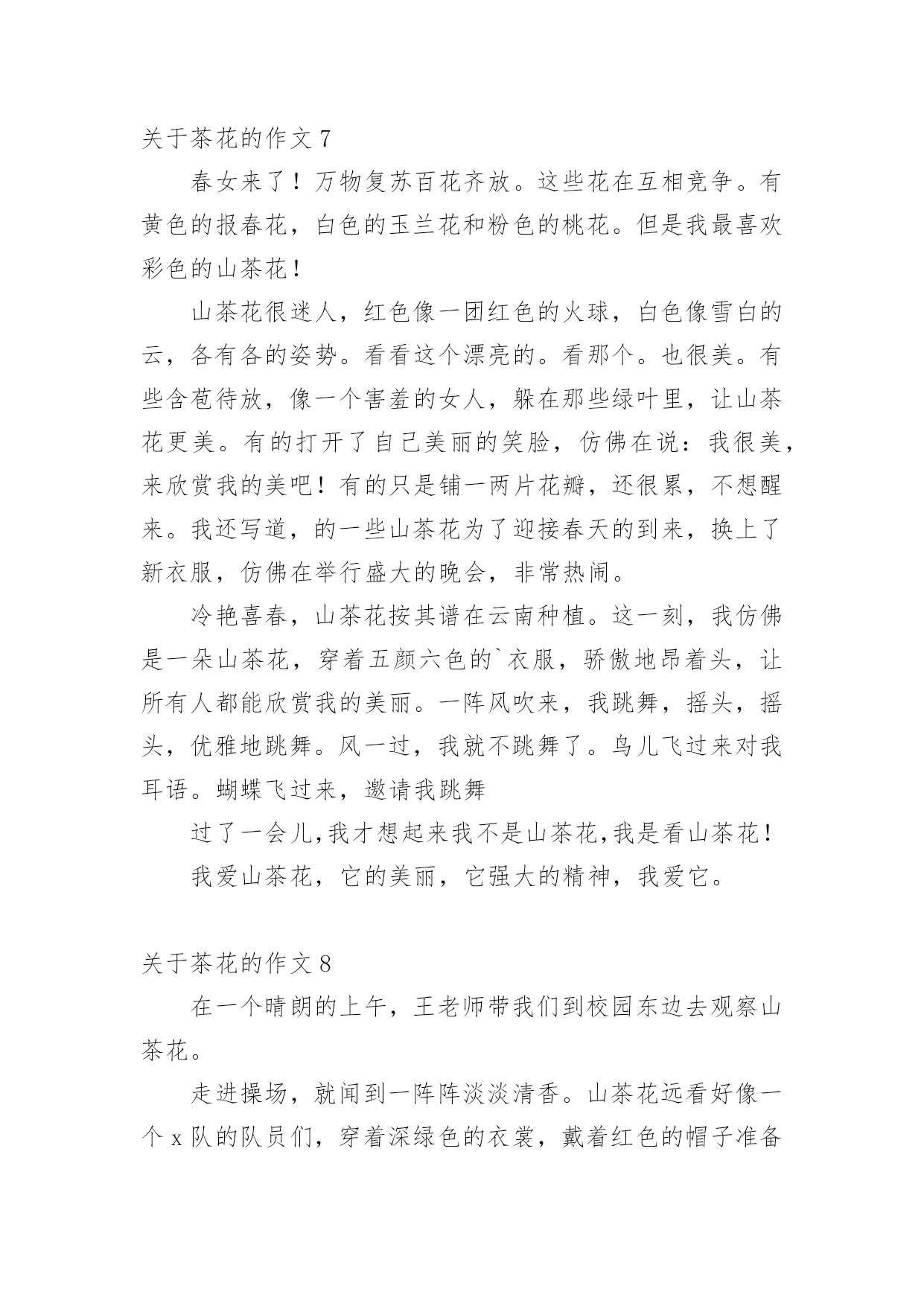 关于茶花的作文 7

春女来了！万物复苏百花齐放。这些花在互相竞争。有黄色的报春花，白色的玉兰花和粉色的桃花。但是我最喜欢彩色的山茶花！

山茶花很迷人，红色像一团红色的火球，白色像雪白的云，各有各的姿势。看看这个漂亮的。看那个。也很美。有些含苞待放，像一个害羞的女人，躲在那些绿叶里，让山茶花更美。有的打开了自己美丽的笑脸，仿佛在说：我很美，来欣赏我的美吧！有的只是铺一两片花瓣，还很累，不想醒来。我还写道，的一些山茶花为了迎接春天的到来，换上了新衣服，仿佛在举行盛大的晚会，非常热闹。

冷艳喜春，山茶花按其谱在云南种植。这一刻，我仿佛是一朵山茶花，穿着五颜六色的`衣服，骄傲地昂着头，让所有人都能欣赏我的美丽。一阵风吹来，我跳舞，摇头，摇头，优雅地跳舞。风一过，我就不跳舞了。鸟儿飞过来对我耳语。蝴蝶飞过来，邀请我跳舞

过了一会儿,我才想起来我不是山茶花,我是看山茶花！

我爱山茶花，它的美丽，它强大的精神，我爱它。

关于茶花的作文 8

在一个晴朗的上午，王老师带我们到校园东边去观察山茶花。

走进操场，就闻到一阵阵淡淡清香。山茶花远看好像一个 x 队的队员们，穿着深绿色的衣裳，戴着红色的帽子准备